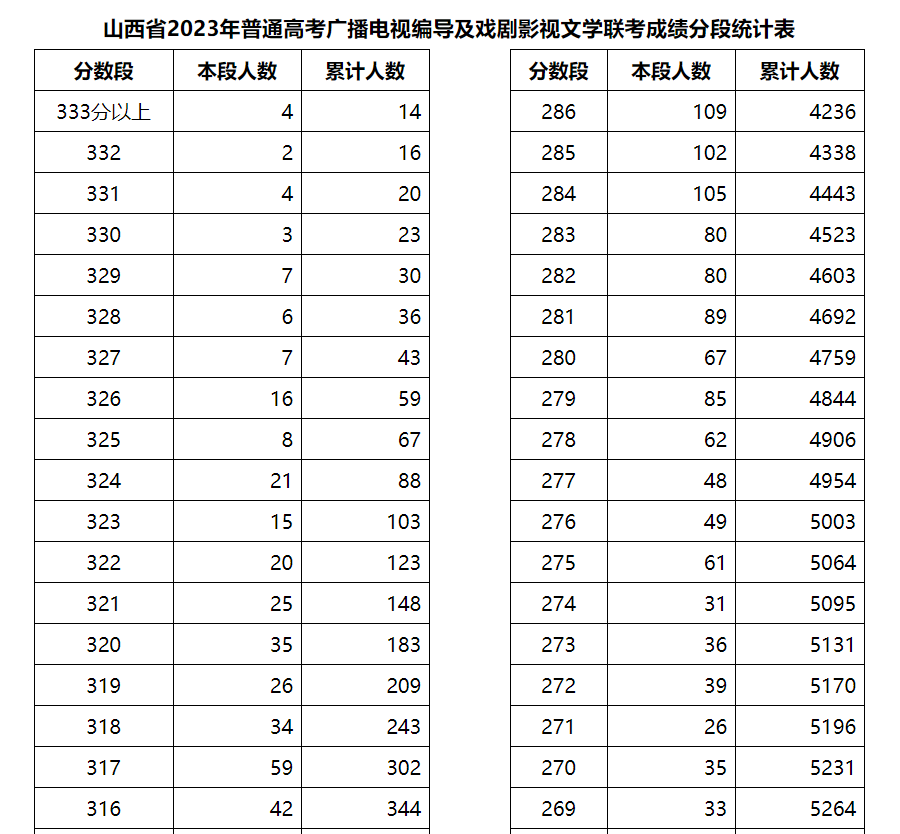 山西省2023年普通高考广播电视编导及戏剧影视文学联考成绩分段统计表

| 分数段 | 本段人数 | 累计人数 |
|---|---|---|
| 333分以上 | 4 | 14 |
| 332 | 2 | 16 |
| 331 | 4 | 20 |
| 330 | 3 | 23 |
| 329 | 7 | 30 |
| 328 | 6 | 36 |
| 327 | 7 | 43 |
| 326 | 16 | 59 |
| 325 | 8 | 67 |
| 324 | 21 | 88 |
| 323 | 15 | 103 |
| 322 | 20 | 123 |
| 321 | 25 | 148 |
| 320 | 35 | 183 |
| 319 | 26 | 209 |
| 318 | 34 | 243 |
| 317 | 59 | 302 |
| 316 | 42 | 344 |

| 分数段 | 本段人数 | 累计人数 |
|---|---|---|
| 286 | 109 | 4236 |
| 285 | 102 | 4338 |
| 284 | 105 | 4443 |
| 283 | 80 | 4523 |
| 282 | 80 | 4603 |
| 281 | 89 | 4692 |
| 280 | 67 | 4759 |
| 279 | 85 | 4844 |
| 278 | 62 | 4906 |
| 277 | 48 | 4954 |
| 276 | 49 | 5003 |
| 275 | 61 | 5064 |
| 274 | 31 | 5095 |
| 273 | 36 | 5131 |
| 272 | 39 | 5170 |
| 271 | 26 | 5196 |
| 270 | 35 | 5231 |
| 269 | 33 | 5264 |